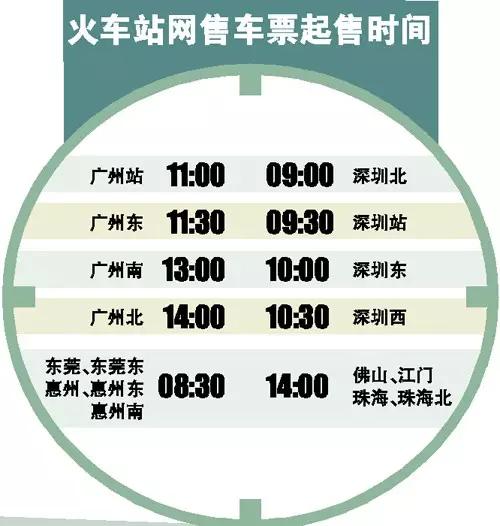 火车站网售车票起售时间

| 广州站 | 11:00 | 09:00 | 深圳北 |
|---|---|---|---|
| 广州东 | 11:30 | 09:30 | 深圳站 |
| 广州南 | 13:00 | 10:00 | 深圳东 |
| 广州北 | 14:00 | 10:30 | 深圳西 |
| 东莞、东莞东 惠州、惠州东 惠州南 | 08:30 | 14:00 | 佛山、江门 珠海、珠海北 |